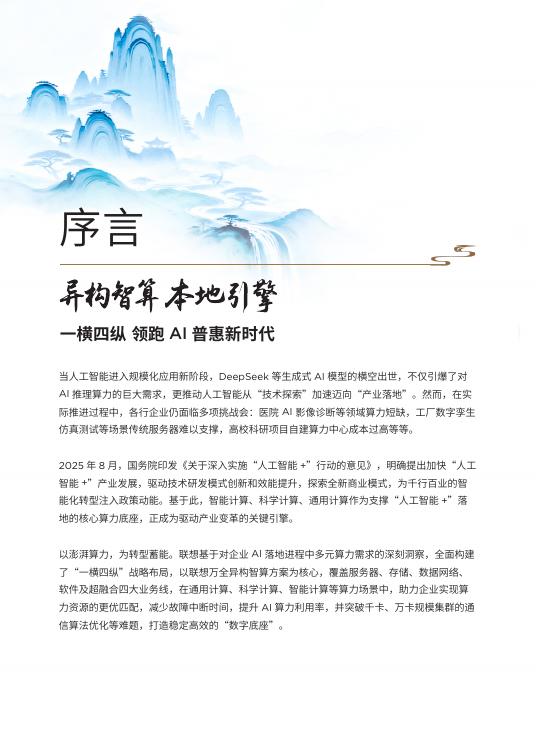 序言

异构智算 本地引擎

一横四纵 领跑 AI 普惠新时代

当人工智能进入规模化应用新阶段，DeepSeek 等生成式 AI 模型的横空出世，不仅引爆了对 AI 推理算力的巨大需求，更推动人工智能从“技术探索”加速迈向“产业落地”。然而，在实际推进过程中，各行企业仍面临多项挑战会：医院 AI 影像诊断等领域算力短缺，工厂数字孪生仿真测试等场景传统服务器难以支撑，高校科研项目自建算力中心成本过高等等。

2025 年 8 月，国务院印发《关于深入实施“人工智能 +”行动的意见》，明确提出加快“人工智能 +”产业发展，驱动技术研发模式创新和效能提升，探索全新商业模式，为千行百业的智能化转型注入政策动能。基于此，智能计算、科学计算、通用计算作为支撑“人工智能 +”落地的核心算力底座，正成为驱动产业变革的关键引擎。

以澎湃算力，为转型蓄能。联想基于对企业 AI 落地进程中多元算力需求的深刻洞察，全面构建了“一横四纵”战略布局，以联想万全异构智算方案为核心，覆盖服务器、存储、数据网络、软件及超融合四大业务线，在通用计算、科学计算、智能计算等算力场景中，助力企业实现算力资源的更优匹配，减少故障中断时间，提升 AI 算力利用率，并突破千卡、万卡规模集群的通信算法优化等难题，打造稳定高效的“数字底座”。